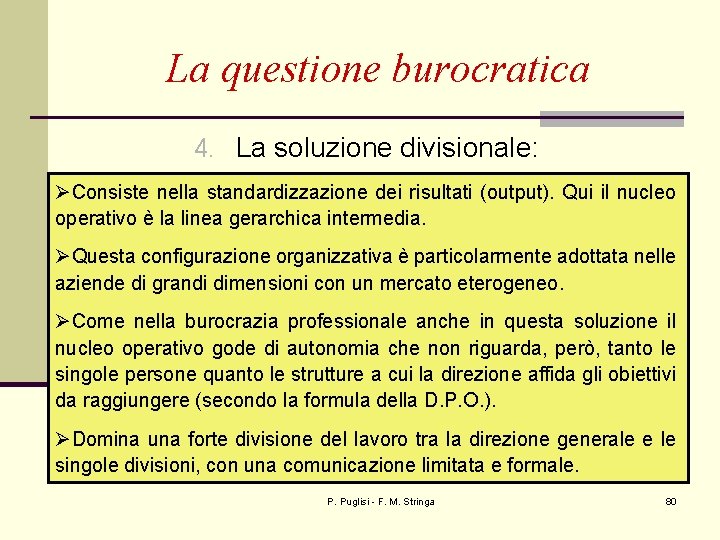 La questione burocratica

4. La soluzione divisionale:

➢Consiste nella standardizzazione dei risultati (output). Qui il nucleo operativo è la linea gerarchica intermedia.

➢Questa configurazione organizzativa è particolarmente adottata nelle aziende di grandi dimensioni con un mercato eterogeneo.

➢Come nella burocrazia professionale anche in questa soluzione il nucleo operativo gode di autonomia che non riguarda, però, tanto le singole persone quanto le strutture a cui la direzione affida gli obiettivi da raggiungere (secondo la formula della D.P.O.).

➢Domina una forte divisione del lavoro tra la direzione generale e le singole divisioni, con una comunicazione limitata e formale.

P. Puglisi - F. M. Stringa

80